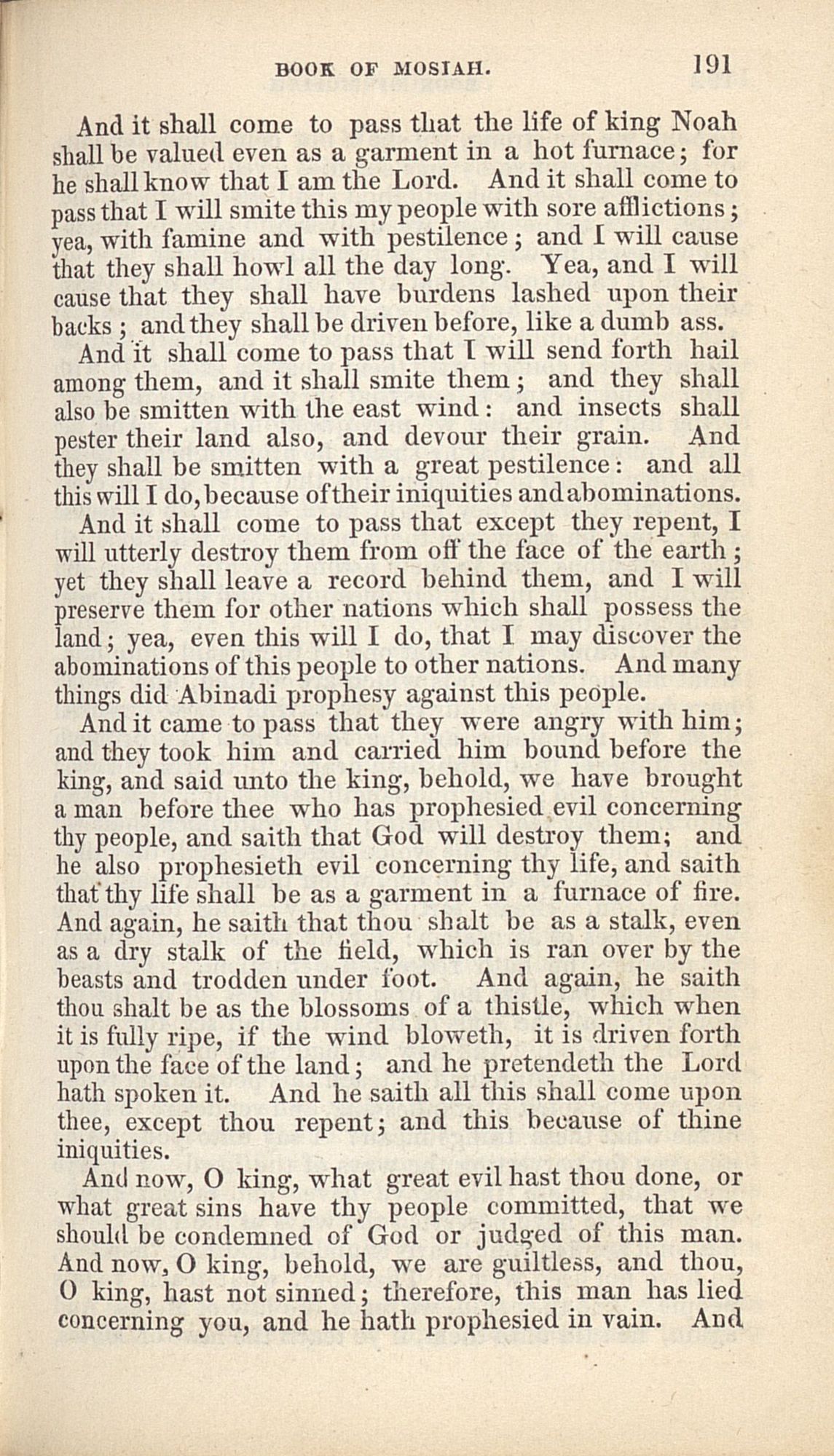 BOOK OF MOSIAH. 191

And it shall come to pass that the life of king Noah shall be valued even as a garment in a hot furnace; for he shall know that I am the Lord. And it shall come to pass that I will smite this my people with sore afflictions; yea, with famine and with pestilence; and I will cause that they shall howl all the day long. Yea, and I will cause that they shall have burdens lashed upon their backs; and they shall be driven before, like a dumb ass.

And it shall come to pass that I will send forth hail among them, and it shall smite them; and they shall also be smitten with the east wind: and insects shall pester their land also, and devour their grain. And they shall be smitten with a great pestilence: and all this will I do, because of their iniquities and abominations.

And it shall come to pass that except they repent, I will utterly destroy them from off the face of the earth; yet they shall leave a record behind them, and I will preserve them for other nations which shall possess the land; yea, even this will I do, that I may discover the abominations of this people to other nations. And many things did Abinadi prophesy against this people.

And it came to pass that they were angry with him; and they took him and carried him bound before the king, and said unto the king, behold, we have brought a man before thee who has prophesied evil concerning thy people, and saith that God will destroy them; and he also prophesieth evil concerning thy life, and saith that thy life shall be as a garment in a furnace of fire. And again, he saith that thou shalt be as a stalk, even as a dry stalk of the field, which is ran over by the beasts and trodden under foot. And again, he saith thou shalt be as the blossoms of a thistle, which when it is fully ripe, if the wind bloweth, it is driven forth upon the face of the land; and he pretendeth the Lord hath spoken it. And he saith all this shall come upon thee, except thou repent; and this because of thine iniquities.

And now, O king, what great evil hast thou done, or what great sins have thy people committed, that we should be condemned of God or judged of this man. And now, O king, behold, we are guiltless, and thou, O king, hast not sinned; therefore, this man has lied concerning you, and he hath prophesied in vain. And